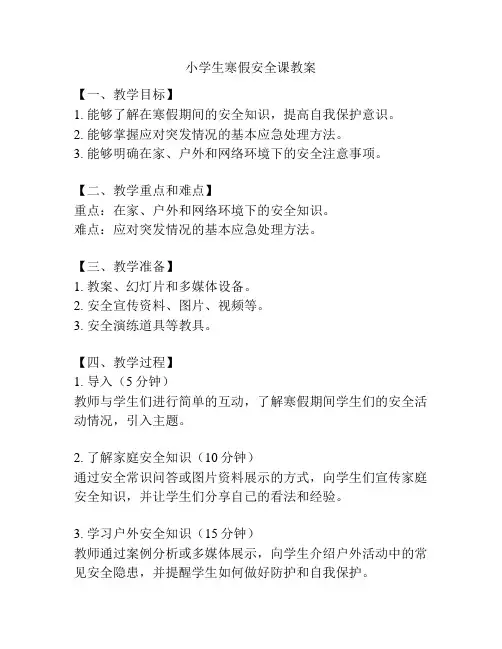 小学生寒假安全课教案

【一、教学目标】
1. 能够了解在寒假期间的安全知识，提高自我保护意识。
2. 能够掌握应对突发情况的基本应急处理方法。
3. 能够明确在家、户外和网络环境下的安全注意事项。

【二、教学重点和难点】
重点：在家、户外和网络环境下的安全知识。
难点：应对突发情况的基本应急处理方法。

【三、教学准备】
1. 教案、幻灯片和多媒体设备。
2. 安全宣传资料、图片、视频等。
3. 安全演练道具等教具。

【四、教学过程】
1. 导入（5 分钟）
教师与学生们进行简单的互动，了解寒假期间学生们的安全活动情况，引入主题。

2. 了解家庭安全知识（10 分钟）
通过安全常识问答或图片资料展示的方式，向学生们宣传家庭安全知识，并让学生们分享自己的看法和经验。

3. 学习户外安全知识（15 分钟）
教师通过案例分析或多媒体展示，向学生介绍户外活动中的常见安全隐患，并提醒学生如何做好防护和自我保护。